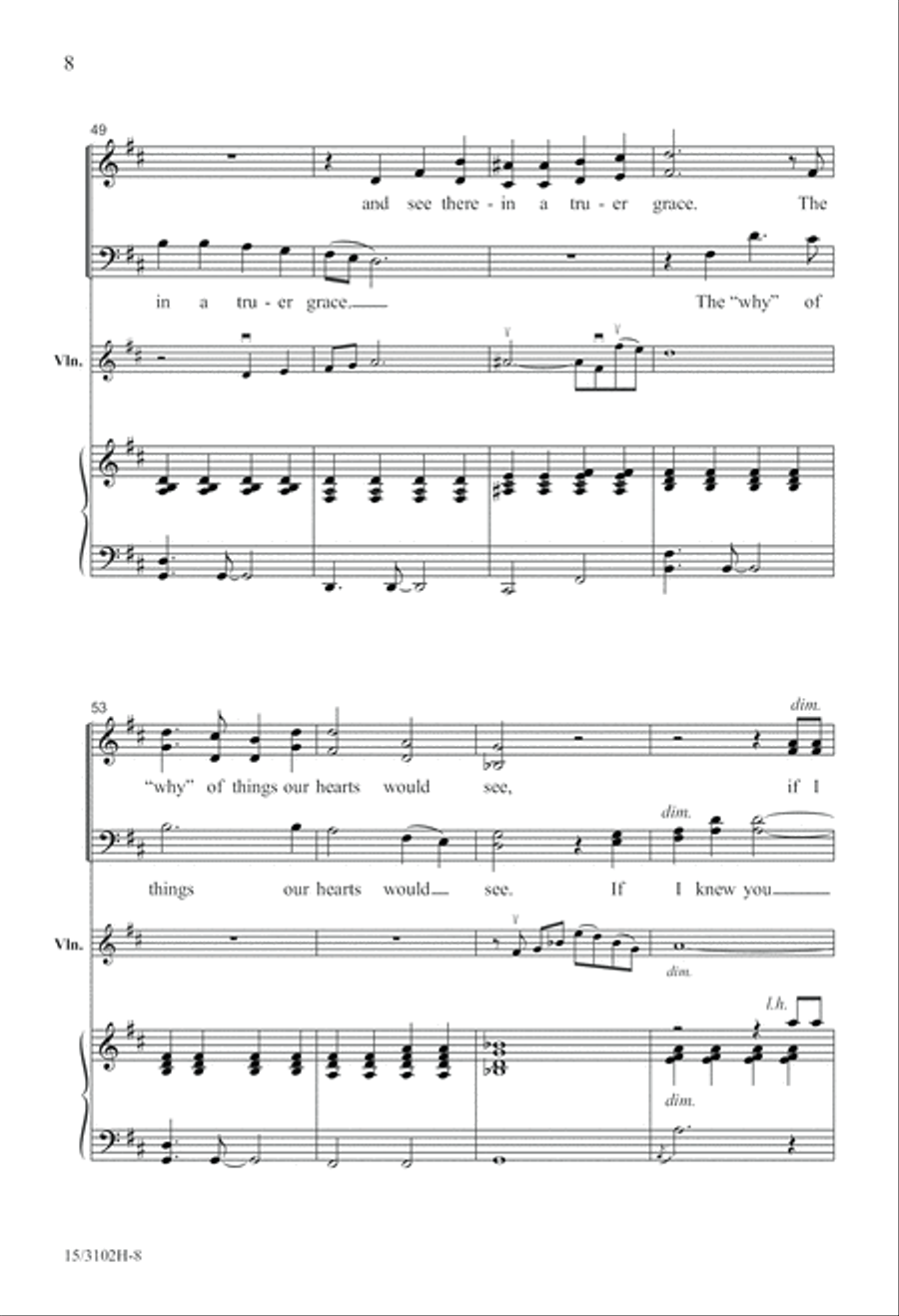 8

49

and see there - in a tru - er grace. The

in a tru - er grace. The "why" of

Vln.

53

dim.

"why" of things our hearts would see, if I

dim.

things our hearts would see. If I knew you

Vln.

dim.

l.h.

dim.

15/3102H-8